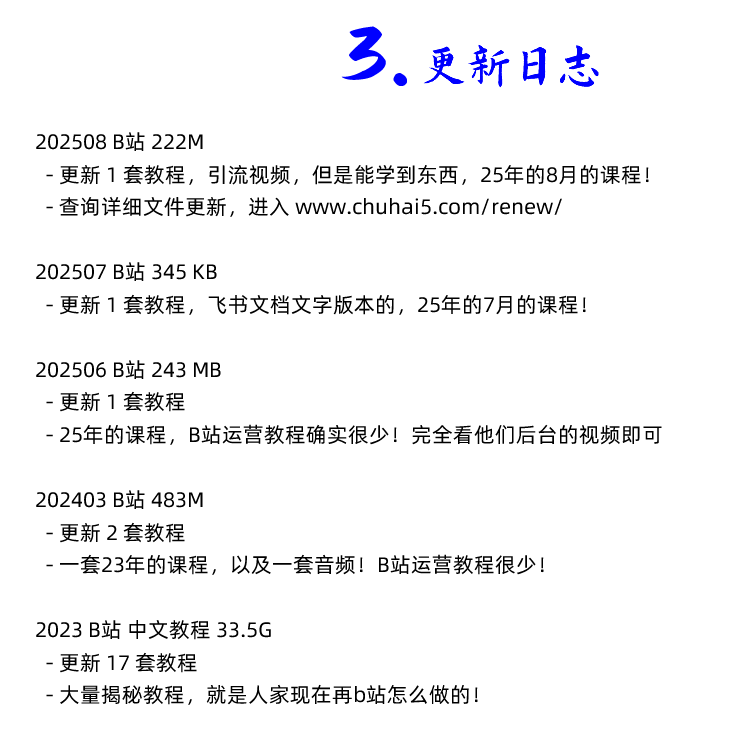 3. 更新日志

202508 B站 222M
- 更新 1 套教程，引流视频，但是能学到东西，25年的8月的课程！
- 查询详细文件更新，进入 www.chuhai5.com/renew/

202507 B站 345 KB
- 更新 1 套教程，飞书文档文字版本的，25年的7月的课程！

202506 B站 243 MB
- 更新 1 套教程
- 25年的课程，B站运营教程确实很少！完全看他们后台的视频即可

202403 B站 483M
- 更新 2 套教程
- 一套23年的课程，以及一套音频！B站运营教程很少！

2023 B站 中文教程 33.5G
- 更新 17 套教程
- 大量揭秘教程，就是人家现在再b站怎么做的！